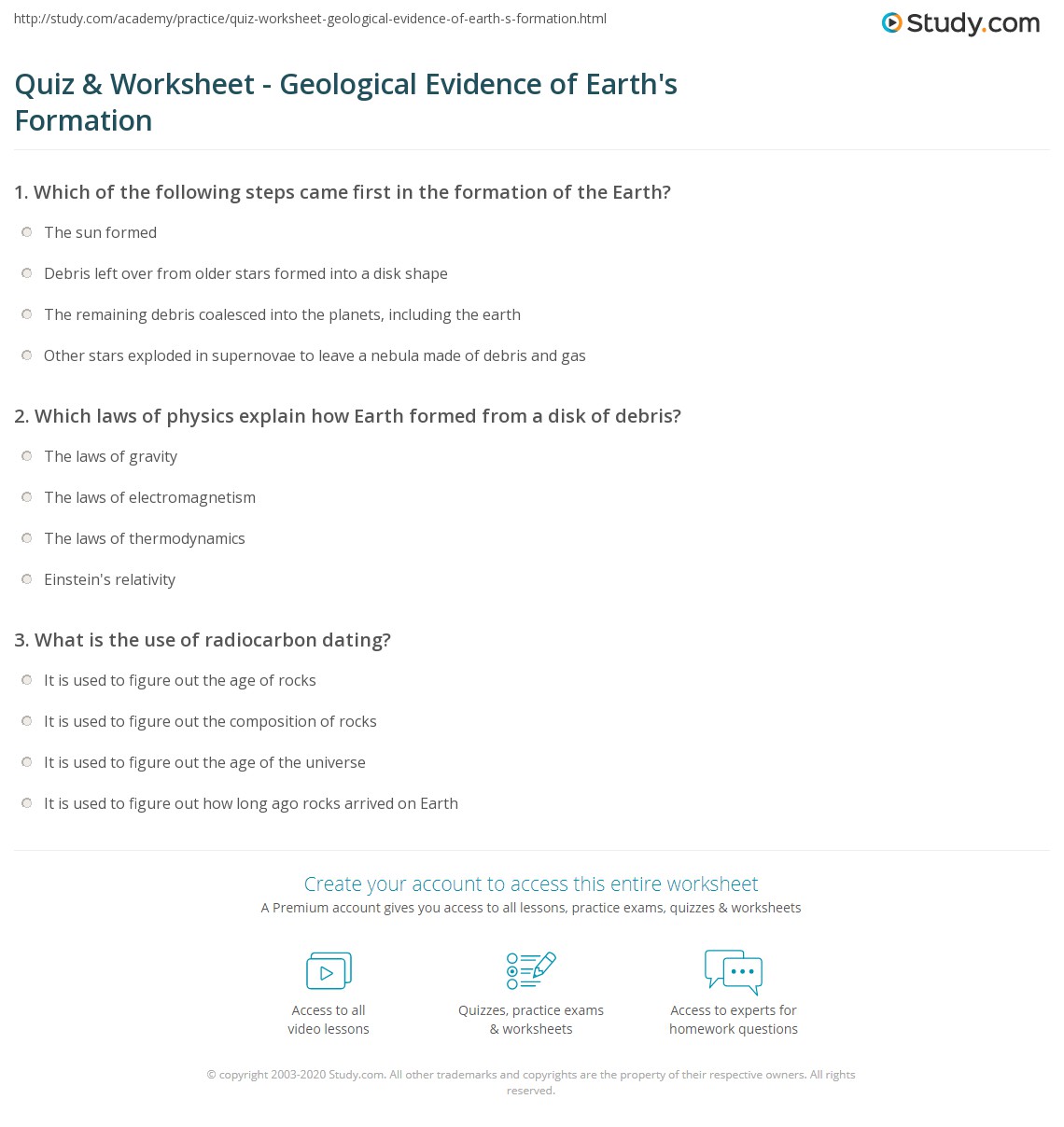 http://study.com/academy/practice/quiz-worksheet-geological-evidence-of-earth-s-formation.html

Study.com

Quiz & Worksheet - Geological Evidence of Earth's Formation

1. Which of the following steps came first in the formation of the Earth?

The sun formed

Debris left over from older stars formed into a disk shape

The remaining debris coalesced into the planets, including the earth

Other stars exploded in supernovae to leave a nebula made of debris and gas

2. Which laws of physics explain how Earth formed from a disk of debris?

The laws of gravity

The laws of electromagnetism

The laws of thermodynamics

Einstein's relativity

3. What is the use of radiocarbon dating?

It is used to figure out the age of rocks

It is used to figure out the composition of rocks

It is used to figure out the age of the universe

It is used to figure out how long ago rocks arrived on Earth

Create your account to access this entire worksheet

A Premium account gives you access to all lessons, practice exams, quizzes & worksheets

Access to all video lessons

Quizzes, practice exams & worksheets

Access to experts for homework questions

© copyright 2003-2020 Study.com. All other trademarks and copyrights are the property of their respective owners. All rights reserved.